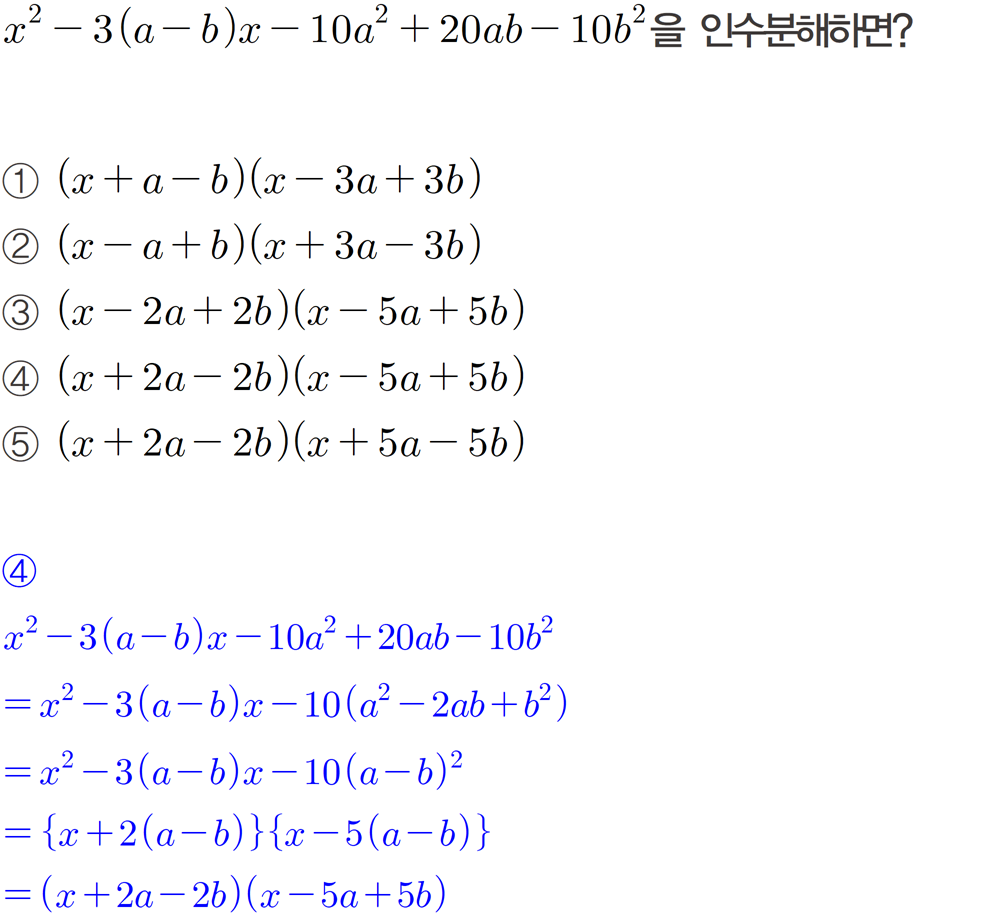 $x^2-3(a-b)x-10a^2+20ab-10b^2$을 인수분해하면?

① $(x+a-b)(x-3a+3b)$
② $(x-a+b)(x+3a-3b)$
③ $(x-2a+2b)(x-5a+5b)$
④ $(x+2a-2b)(x-5a+5b)$
⑤ $(x+2a-2b)(x+5a-5b)$

④

$x^2-3(a-b)x-10a^2+20ab-10b^2$
$=x^2-3(a-b)x-10(a^2-2ab+b^2)$
$=x^2-3(a-b)x-10(a-b)^2$
$=\{x+2(a-b)\}\{x-5(a-b)\}$
$=(x+2a-2b)(x-5a+5b)$